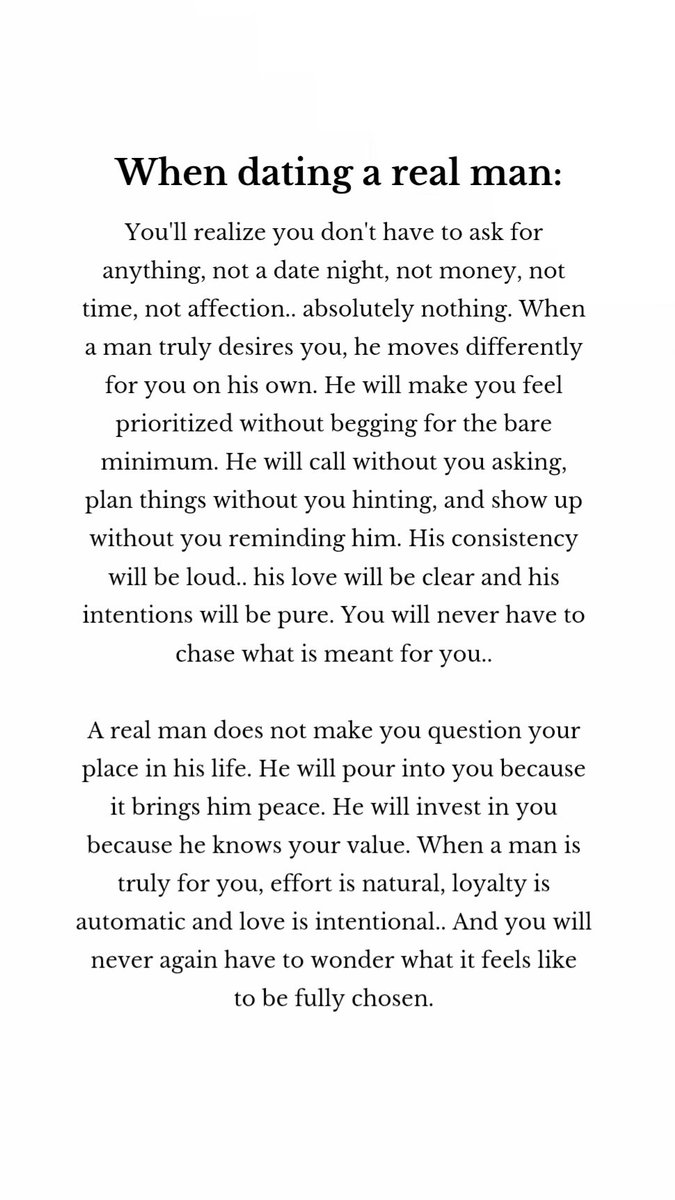 When dating a real man:

You'll realize you don't have to ask for anything, not a date night, not money, not time, not affection.. absolutely nothing. When a man truly desires you, he moves differently for you on his own. He will make you feel prioritized without begging for the bare minimum. He will call without you asking, plan things without you hinting, and show up without you reminding him. His consistency will be loud.. his love will be clear and his intentions will be pure. You will never have to chase what is meant for you..

A real man does not make you question your place in his life. He will pour into you because it brings him peace. He will invest in you because he knows your value. When a man is truly for you, effort is natural, loyalty is automatic and love is intentional.. And you will never again have to wonder what it feels like to be fully chosen.